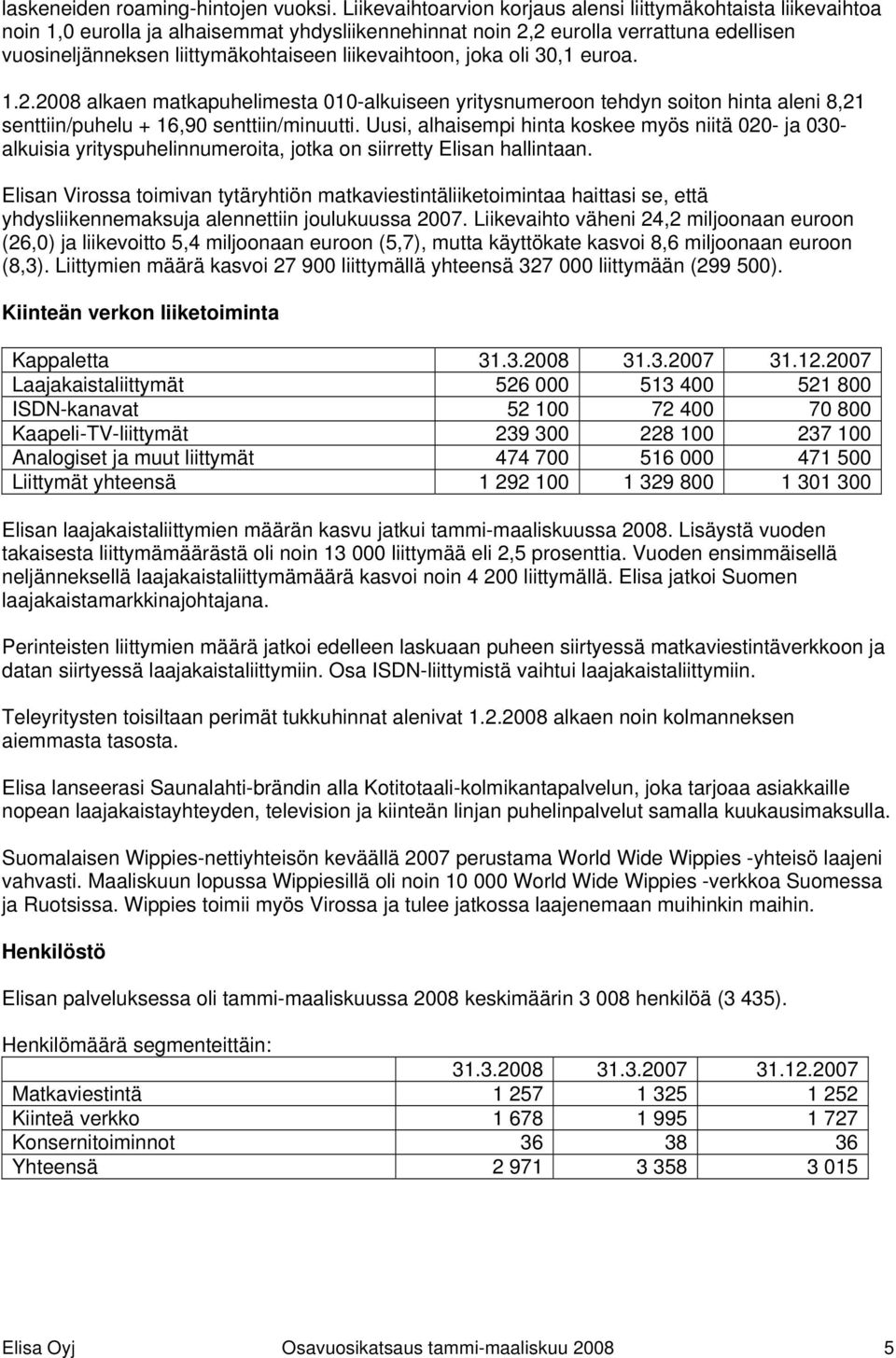 laskeneiden roaming-hintojen vuoksi. Liikevaihtoarvion korjaus alensi liittymäkohtaista liikevaihtoa noin 1,0 eurolla ja alhaisemmat yhdysliikennehinnat noin 2,2 eurolla verrattuna edellisen vuosineljänneksen liittymäkohtaiseen liikevaihtoon, joka oli 30,1 euroa.

1.2.2008 alkaen matkapuhelimesta 010-alkuiseen yritysnumeroon tehdyn soiton hinta aleni 8,21 senttiin/puhelu + 16,90 senttiin/minuutti. Uusi, alhaisempi hinta koskee myös niitä 020- ja 030-alkuisia yrityspuhelinnumeroita, jotka on siirretty Elisan hallintaan.

Elisan Virossa toimivan tytäryhtiön matkaviestintäliiketoimintaa haittasi se, että yhdysliikennemaksuja alennettiin joulukuussa 2007. Liikevaihto väheni 24,2 miljoonaan euroon (26,0) ja liikevoitto 5,4 miljoonaan euroon (5,7), mutta käyttökate kasvoi 8,6 miljoonaan euroon (8,3). Liittymien määrä kasvoi 27 900 liittymällä yhteensä 327 000 liittymään (299 500).

Kiinteän verkon liiketoiminta

| Kappaletta | 31.3.2008 | 31.3.2007 | 31.12.2007 |
|---|---|---|---|
| Laajakaistaliittymät | 526 000 | 513 400 | 521 800 |
| ISDN-kanavat | 52 100 | 72 400 | 70 800 |
| Kaapeli-TV-liittymät | 239 300 | 228 100 | 237 100 |
| Analogiset ja muut liittymät | 474 700 | 516 000 | 471 500 |
| Liittymät yhteensä | 1 292 100 | 1 329 800 | 1 301 300 |

Elisan laajakaistaliittymien määrän kasvu jatkui tammi-maaliskuussa 2008. Lisäystä vuoden takaisesta liittymämäärästä oli noin 13 000 liittymää eli 2,5 prosenttia. Vuoden ensimmäisellä neljänneksellä laajakaistaliittymämäärä kasvoi noin 4 200 liittymällä. Elisa jatkoi Suomen laajakaistamarkkinajohtajana.

Perinteisten liittymien määrä jatkoi edelleen laskuaan puheen siirtyessä matkaviestintäverkkoon ja datan siirtyessä laajakaistaliittymiin. Osa ISDN-liittymistä vaihtui laajakaistaliittymiin.

Teleyritysten toisiltaan perimät tukkuhinnat alenivat 1.2.2008 alkaen noin kolmanneksen aiemmasta tasosta.

Elisa lanseerasi Saunalahti-brändin alla Kotitotaali-kolmikantapalvelun, joka tarjoaa asiakkaille nopean laajakaistayhteyden, television ja kiinteän linjan puhelinpalvelut samalla kuukausimaksulla.

Suomalaisen Wippies-nettiyhteisön keväällä 2007 perustama World Wide Wippies -yhteisö laajeni vahvasti. Maaliskuun lopussa Wippiesillä oli noin 10 000 World Wide Wippies -verkkoa Suomessa ja Ruotsissa. Wippies toimii myös Virossa ja tulee jatkossa laajenemaan muihinkin maihin.

Henkilöstö

Elisan palveluksessa oli tammi-maaliskuussa 2008 keskimäärin 3 008 henkilöä (3 435).

Henkilömäärä segmenteittäin:

| | 31.3.2008 | 31.3.2007 | 31.12.2007 |
|---|---|---|---|
| Matkaviestintä | 1 257 | 1 325 | 1 252 |
| Kiinteä verkko | 1 678 | 1 995 | 1 727 |
| Konsernitoiminnot | 36 | 38 | 36 |
| Yhteensä | 2 971 | 3 358 | 3 015 |

Elisa Oyj Osavuosikatsaus tammi-maaliskuu 2008 5